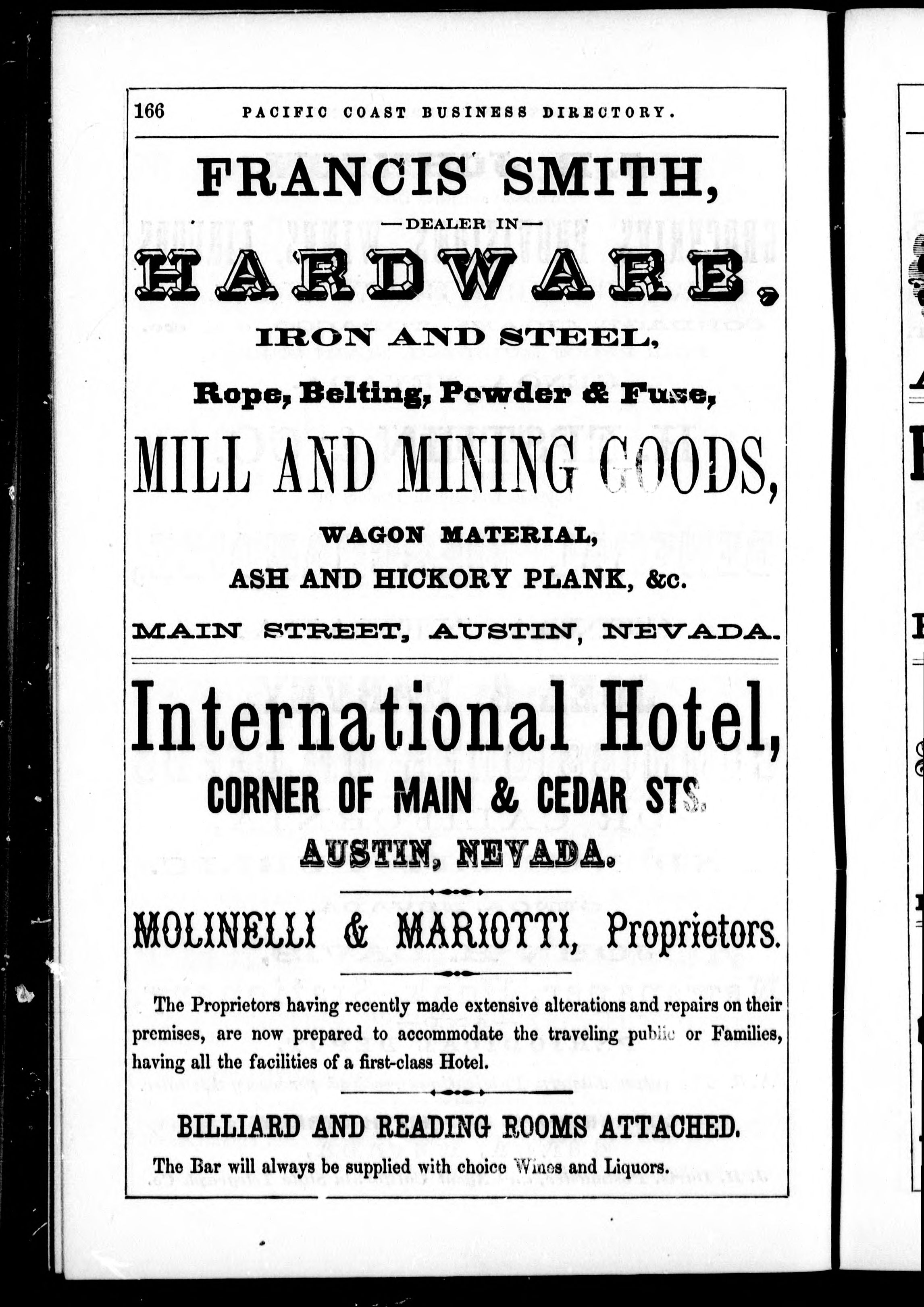 166 PACIFIC COAST BUSINESS DIRECTORY.

FRANCIS SMITH,

—DEALER IN—

HARDWARE,

IRON AND STEEL,

Rope, Belting, Powder & Fuse,

MILL AND MINING GOODS,

WAGON MATERIAL,

ASH AND HICKORY PLANK, &c.

MAIN STREET, AUSTIN, NEVADA.

International Hotel,

CORNER OF MAIN & CEDAR STS.

AUSTIN, NEVADA.

MOLINELLI & MARIOTTI, Proprietors.

The Proprietors having recently made extensive alterations and repairs on their premises, are now prepared to accommodate the traveling public or Families, having all the facilities of a first-class Hotel.

BILLIARD AND READING ROOMS ATTACHED.

The Bar will always be supplied with choice Wines and Liquors.